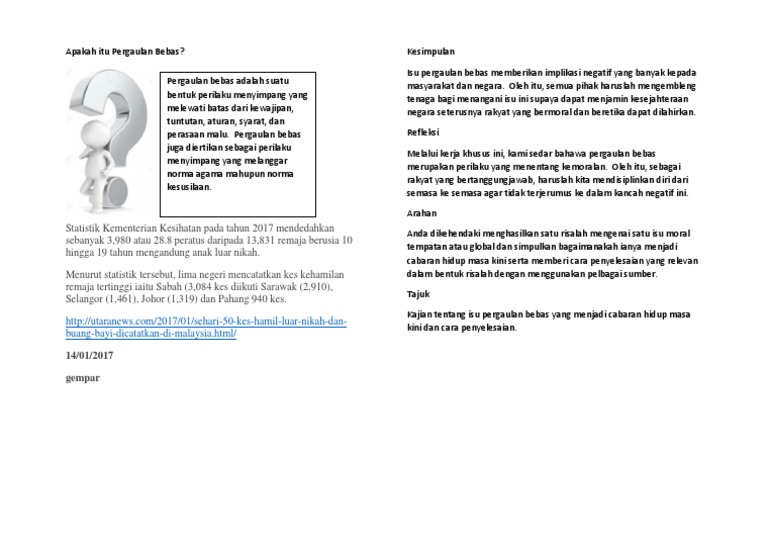 Apakah itu Pergaulan Bebas?

Pergaulan bebas adalah suatu bentuk perilaku menyimpang yang melewati batas dari kewajipan, tuntutan, aturan, syarat, dan perasaan malu. Pergaulan bebas juga diertikan sebagai perilaku menyimpang yang melanggar norma agama mahupun norma kesusilaan.

Statistik Kementerian Kesihatan pada tahun 2017 mendedahkan sebanyak 3,980 atau 28.8 peratus daripada 13,831 remaja berusia 10 hingga 19 tahun mengandung anak luar nikah.

Menurut statistik tersebut, lima negeri mencatatkan kes kehamilan remaja tertinggi iaitu Sabah (3,084 kes diikuti Sarawak (2,910), Selangor (1,461), Johor (1,319) dan Pahang 940 kes.

http://utaranews.com/2017/01/sehari-50-kes-hamil-luar-nikah-dan-buang-bayi-dicatatkan-di-malaysia.html/

14/01/2017

gempar

Kesimpulan

Isu pergaulan bebas memberikan implikasi negatif yang banyak kepada masyarakat dan negara. Oleh itu, semua pihak haruslah mengembleng tenaga bagi menangani isu ini supaya dapat menjamin kesejahteraan negara seterusnya rakyat yang bermoral dan beretika dapat dilahirkan.

Refleksi

Melalui kerja khusus ini, kami sedar bahawa pergaulan bebas merupakan perilaku yang menentang kemoralan. Oleh itu, sebagai rakyat yang bertanggungjawab, haruslah kita mendisiplinkan diri dari semasa ke semasa agar tidak terjerumus ke dalam kancah negatif ini.

Arahan

Anda dikehendaki menghasilkan satu risalah mengenai satu isu moral tempatan atau global dan simpulkan bagaimanakah ianya menjadi cabaran hidup masa kini serta memberi cara penyelesaian yang relevan dalam bentuk risalah dengan menggunakan pelbagai sumber.

Tajuk

Kajian tentang isu pergaulan bebas yang menjadi cabaran hidup masa kini dan cara penyelesaian.